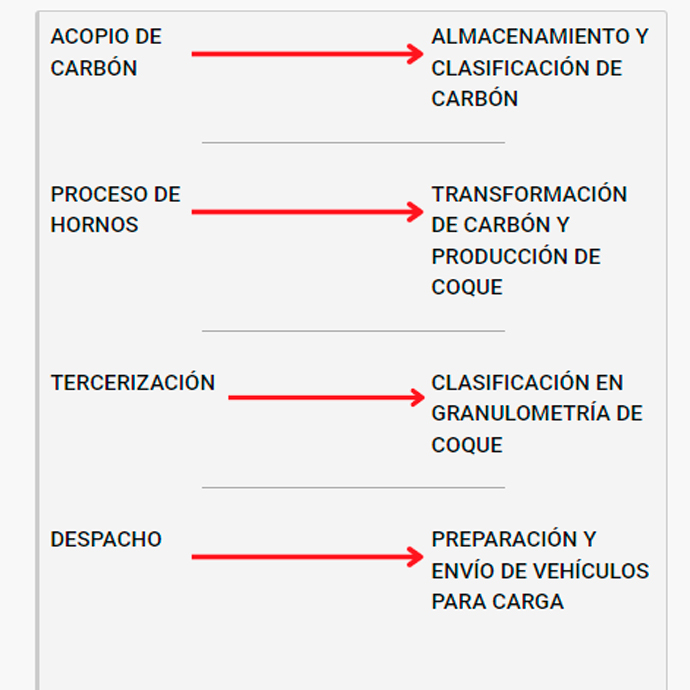 ACOPIO DE CARBÓN

ALMACENAMIENTO Y CLASIFICACIÓN DE CARBÓN

PROCESO DE HORNOS

TRANSFORMACIÓN DE CARBÓN Y PRODUCCIÓN DE COQUE

TERCERIZACIÓN

CLASIFICACIÓN EN GRANULOMETRÍA DE COQUE

DESPACHO

PREPARACIÓN Y ENVÍO DE VEHÍCULOS PARA CARGA